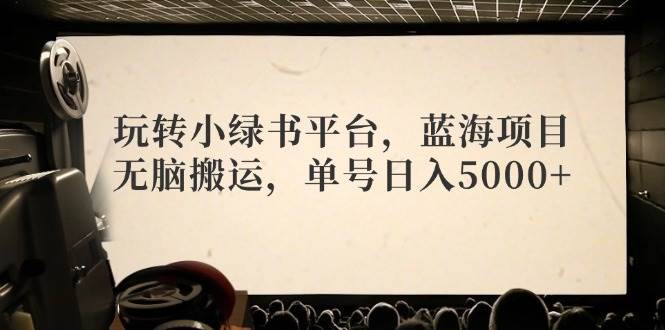 玩转小绿书平台，蓝海项目
无脑搬运，单号日入5000+